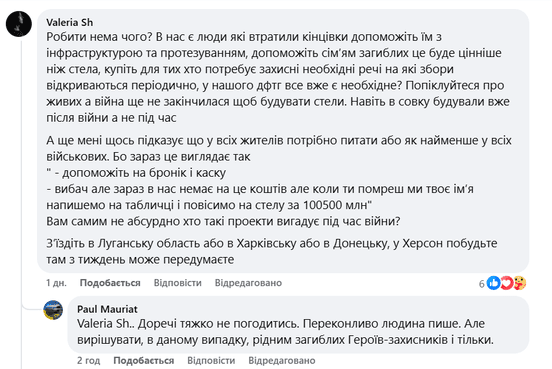 Valeria Sh
Робити нема чого? В нас є люди які втратили кінцівки допоможіть їм з інфраструктурою та протезуванням, допоможіть сім'ям загиблих це буде цінніше ніж стела, купіть для тих хто потребує захисні необхідні речі на які збори відкриваються періодично, у нашого дфтг все вже є необхідне? Попіклуйтеся про живих а війна ще не закінчилася щоб будувати стели. Навіть в совку будували вже після війни а не під час

А ще мені щось підказує що у всіх жителів потрібно питати або як найменше у всіх військових. Бо зараз це виглядає так
" - допоможіть на бронік і каску
- вибач але зараз в нас немає на це коштів але коли ти помреш ми твоє ім'я напишемо на табличці і повісимо на стелу за 100500 млн"
Вам самим не абсурдно хто такі проекти вигадує під час війни?

З'їздіть в Луганську область або в Харківську або в Донецьку, у Херсон побудьте там з тиждень може передумаєте

1 дн. Подобається Відповісти Відредаговано 6

Paul Mauriat
Valeria Sh.. Доречі тяжко не погодитись. Переконливо людина пише. Але вирішувати, в даному випадку, рідним загиблих Героїв-захисників і тільки.

2 год Подобається Відповісти Відредаговано